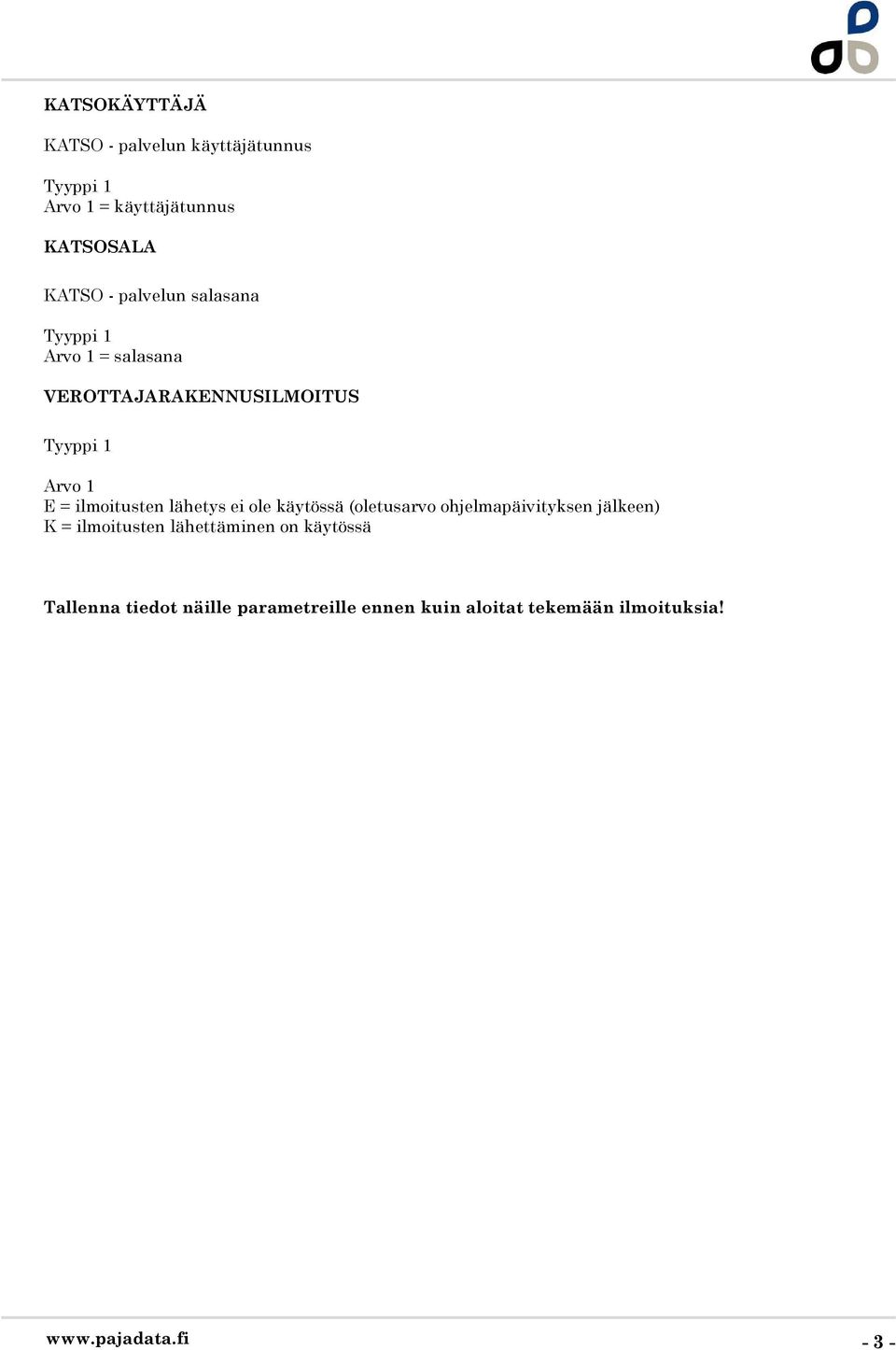 KATSOKÄYTTÄJÄ

KATSO - palvelun käyttäjätunnus

Tyyppi 1
Arvo 1 = käyttäjätunnus

KATSOSALA

KATSO - palvelun salasana

Tyyppi 1
Arvo 1 = salasana

VEROTTAJARAKENNUSILMOITUS

Tyyppi 1

Arvo 1
E = ilmoitusten lähetys ei ole käytössä (oletusarvo ohjelmapäivityksen jälkeen)
K = ilmoitusten lähettäminen on käytössä

Tallenna tiedot näille parametreille ennen kuin aloitat tekemään ilmoituksia!

www.pajadata.fi

- 3 -